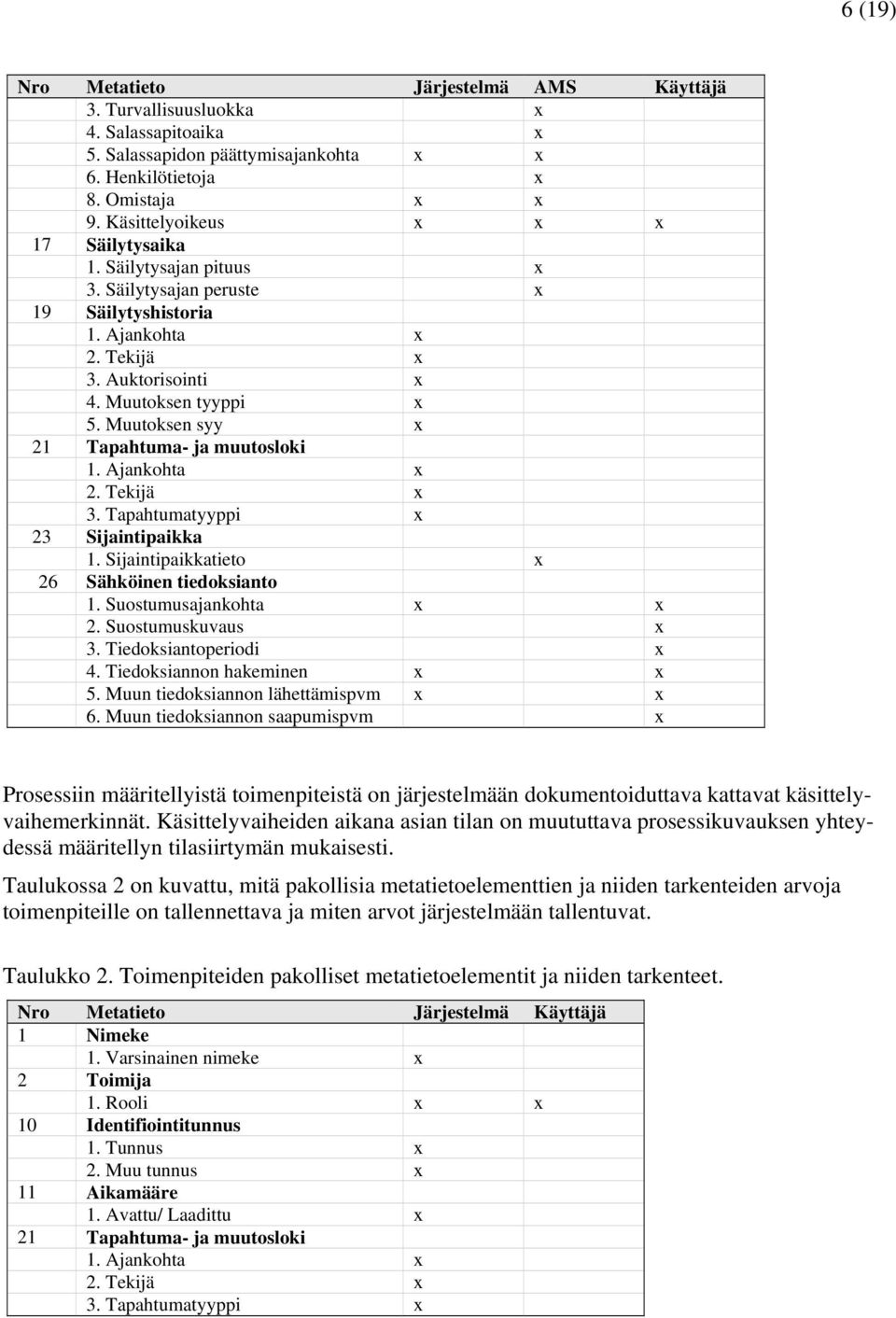 6 (19)

| Nro | Metatieto | Järjestelmä | AMS | Käyttäjä |
|---|---|---|---|---|
| | 3. Turvallisuusluokka | | x | |
| | 4. Salassapitoaika | | x | |
| | 5. Salassapidon päättymisajankohta | x | x | |
| | 6. Henkilötietoja | | x | |
| | 8. Omistaja | x | x | |
| | 9. Käsittelyoikeus | x | x | x |
| 17 | Säilytysaika | | | |
| | 1. Säilytysajan pituus | | x | |
| | 3. Säilytysajan peruste | | x | |
| 19 | Säilytyshistoria | | | |
| | 1. Ajankohta | x | | |
| | 2. Tekijä | x | | |
| | 3. Auktorisointi | x | | |
| | 4. Muutoksen tyyppi | x | | |
| | 5. Muutoksen syy | x | | |
| 21 | Tapahtuma- ja muutosloki | | | |
| | 1. Ajankohta | x | | |
| | 2. Tekijä | x | | |
| | 3. Tapahtumatyyppi | x | | |
| 23 | Sijaintipaikka | | | |
| | 1. Sijaintipaikkatieto | | x | |
| 26 | Sähköinen tiedoksianto | | | |
| | 1. Suostumusajankohta | x | | x |
| | 2. Suostumuskuvaus | | | x |
| | 3. Tiedoksiantoperiodi | | | x |
| | 4. Tiedoksiannon hakeminen | x | | x |
| | 5. Muun tiedoksiannon lähettämispvm | x | | x |
| | 6. Muun tiedoksiannon saapumispvm | | | x |

Prosessiin määritellyistä toimenpiteistä on järjestelmään dokumentoiduttava kattavat käsittelyvaihemerkinnät. Käsittelyvaiheiden aikana asian tilan on muututtava prosessikuvauksen yhteydessä määritellyn tilasiirtymän mukaisesti.

Taulukossa 2 on kuvattu, mitä pakollisia metatietoelementtien ja niiden tarkenteiden arvoja toimenpiteille on tallennettava ja miten arvot järjestelmään tallentuvat.

Taulukko 2. Toimenpiteiden pakolliset metatietoelementit ja niiden tarkenteet.

| Nro | Metatieto | Järjestelmä | Käyttäjä |
|---|---|---|---|
| 1 | Nimeke | | |
| | 1. Varsinainen nimeke | x | |
| 2 | Toimija | | |
| | 1. Rooli | x | x |
| 10 | Identifiointitunnus | | |
| | 1. Tunnus | x | |
| | 2. Muu tunnus | x | |
| 11 | Aikamääre | | |
| | 1. Avattu/ Laadittu | x | |
| 21 | Tapahtuma- ja muutosloki | | |
| | 1. Ajankohta | x | |
| | 2. Tekijä | x | |
| | 3. Tapahtumatyyppi | x | |